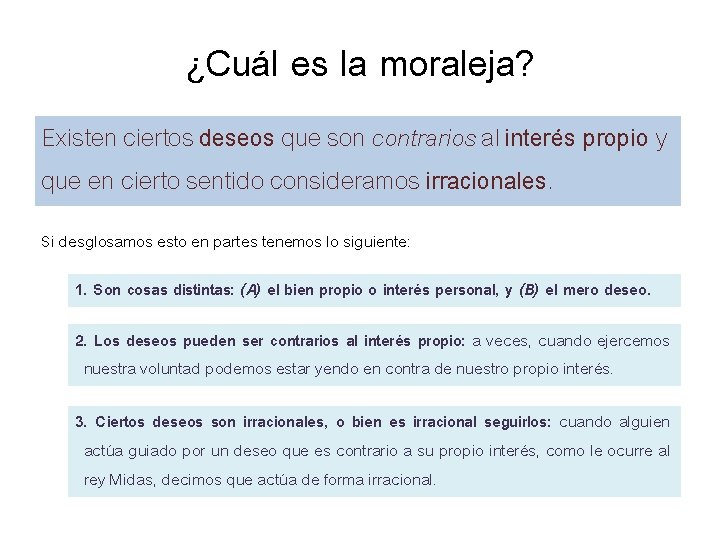 ¿Cuál es la moraleja?

Existen ciertos deseos que son contrarios al interés propio y que en cierto sentido consideramos irracionales.

Si desglosamos esto en partes tenemos lo siguiente:

1. Son cosas distintas: (A) el bien propio o interés personal, y (B) el mero deseo.

2. Los deseos pueden ser contrarios al interés propio: a veces, cuando ejercemos nuestra voluntad podemos estar yendo en contra de nuestro propio interés.

3. Ciertos deseos son irracionales, o bien es irracional seguirlos: cuando alguien actúa guiado por un deseo que es contrario a su propio interés, como le ocurre al rey Midas, decimos que actúa de forma irracional.